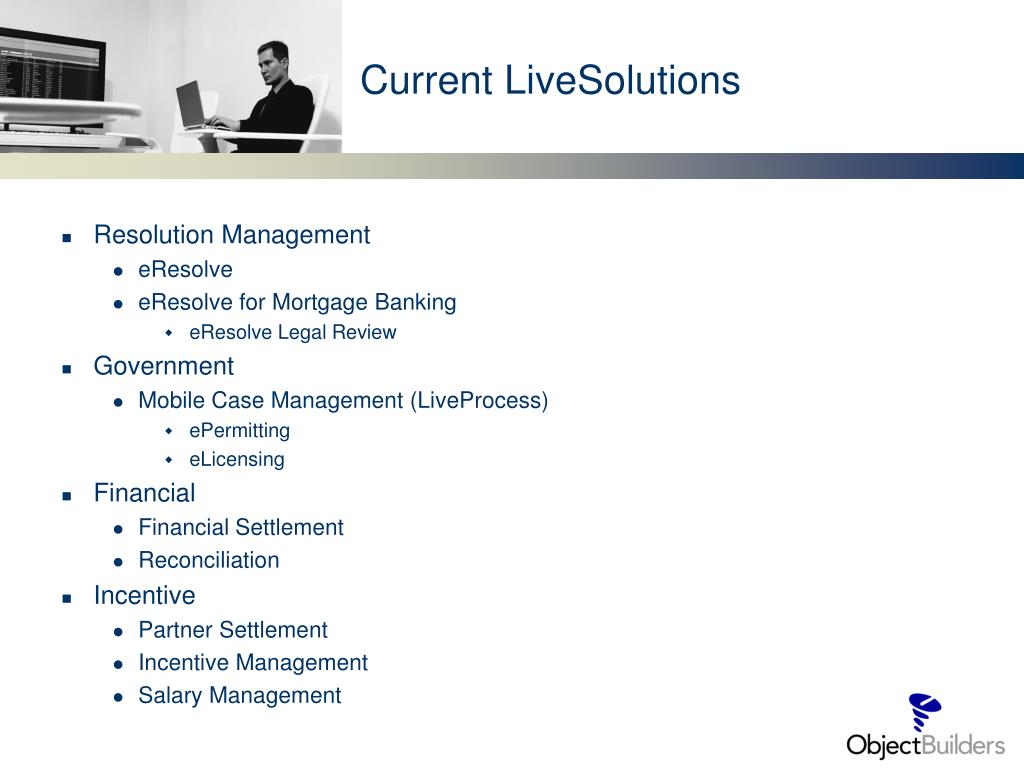 Current LiveSolutions

- Resolution Management
  - eResolve
  - eResolve for Mortgage Banking
    - eResolve Legal Review
- Government
  - Mobile Case Management (LiveProcess)
    - ePermitting
    - eLicensing
- Financial
  - Financial Settlement
  - Reconciliation
- Incentive
  - Partner Settlement
  - Incentive Management
  - Salary Management

ObjectBuilders